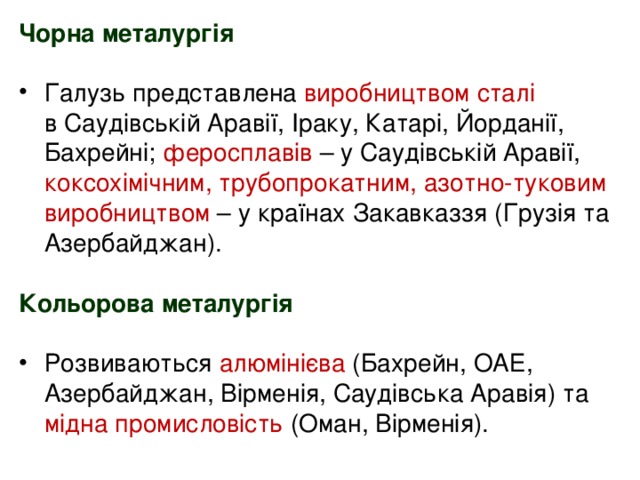 Чорна металургія

• Галузь представлена виробництвом сталі в Саудівській Аравії, Іраку, Катарі, Йорданії, Бахрейні; феросплавів – у Саудівській Аравії, коксохімічним, трубопрокатним, азотно-туковим виробництвом – у країнах Закавказзя (Грузія та Азербайджан).

Кольорова металургія

• Розвиваються алюмінієва (Бахрейн, ОАЕ, Азербайджан, Вірменія, Саудівська Аравія) та мідна промисловість (Оман, Вірменія).